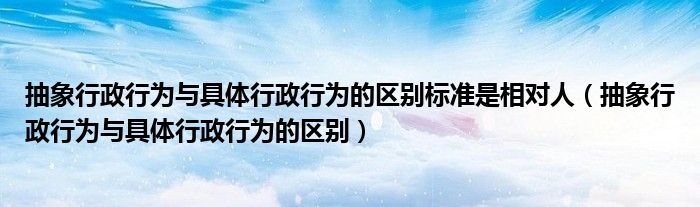 抽象行政行为与具体行政行为的区别标准是相对人（抽象行政行为与具体行政行为的区别）